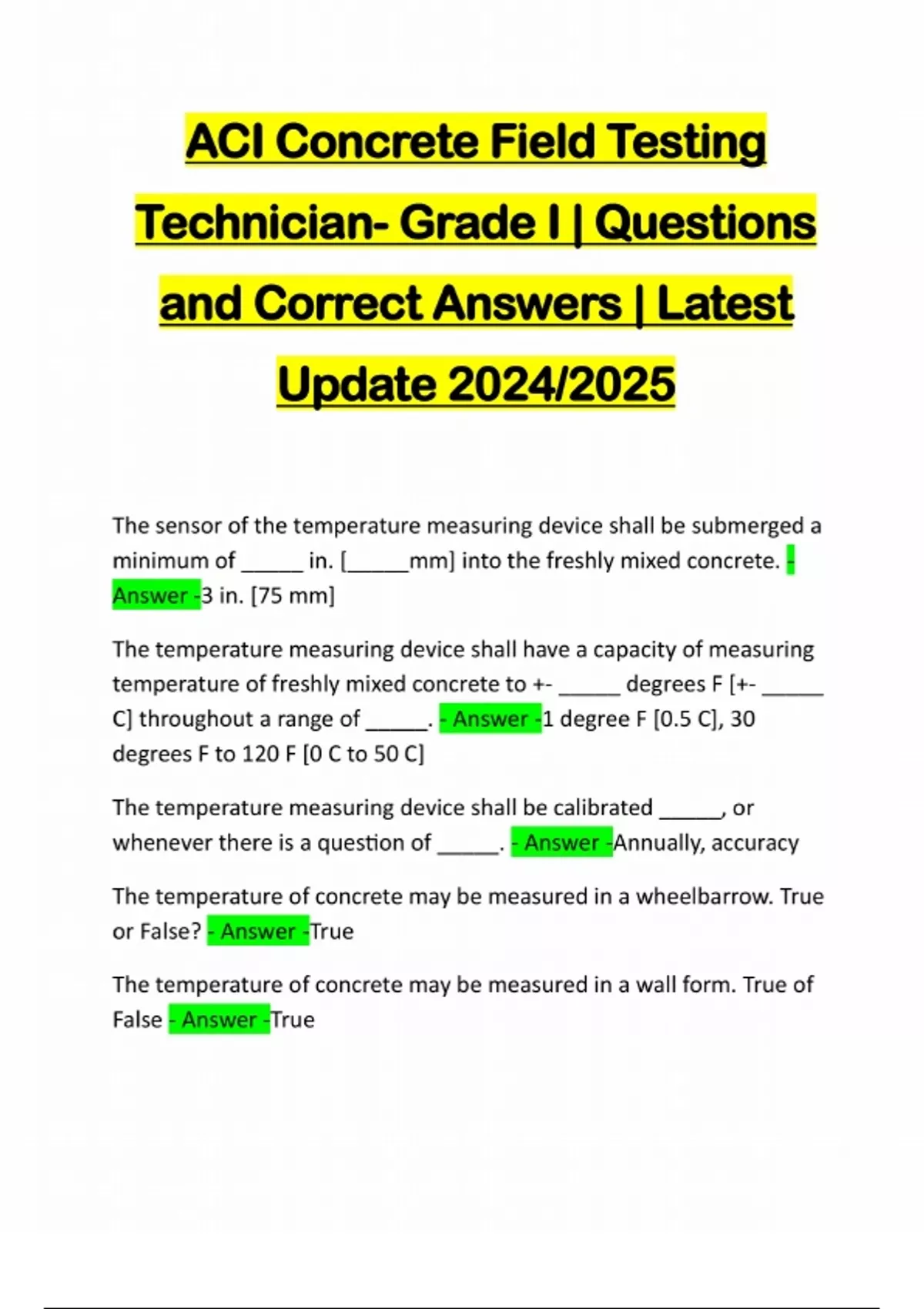 ACI Concrete Field Testing Technician- Grade I | Questions and Correct Answers | Latest Update 2024/2025

The sensor of the temperature measuring device shall be submerged a minimum of _____ in. [_____mm] into the freshly mixed concrete. - Answer -3 in. [75 mm]

The temperature measuring device shall have a capacity of measuring temperature of freshly mixed concrete to +- _____ degrees F [+- _____ C] throughout a range of _____. - Answer -1 degree F [0.5 C], 30 degrees F to 120 F [0 C to 50 C]

The temperature measuring device shall be calibrated _____, or whenever there is a question of _____. - Answer -Annually, accuracy

The temperature of concrete may be measured in a wheelbarrow. True or False? - Answer -True

The temperature of concrete may be measured in a wall form. True of False - Answer -True